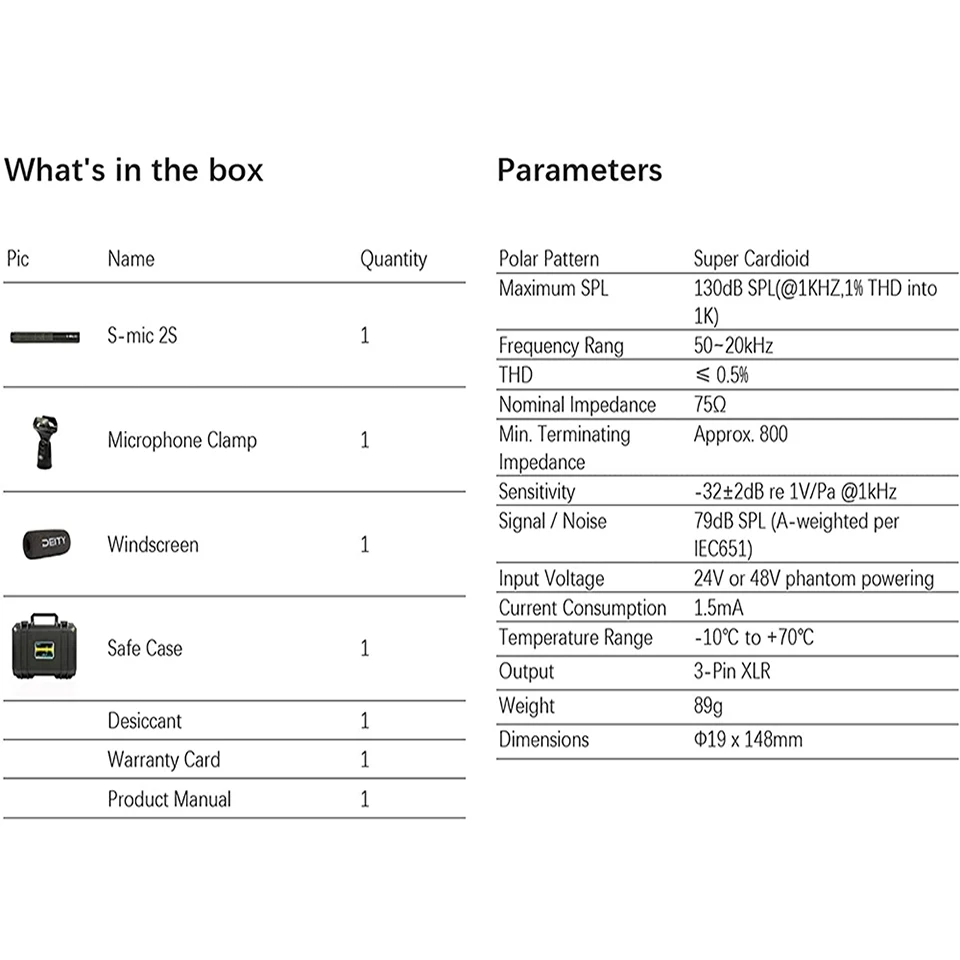 What's in the box

| Pic | Name | Quantity |
|---|---|---|
| | S-mic 2S | 1 |
| | Microphone Clamp | 1 |
| DEITY | Windscreen | 1 |
| | Safe Case | 1 |
| | Desiccant | 1 |
| | Warranty Card | 1 |
| | Product Manual | 1 |

Parameters

| Polar Pattern | Super Cardioid |
|---|---|
| Maximum SPL | 130dB SPL(@1KHZ,1% THD into 1K) |
| Frequency Rang | 50~20kHz |
| THD | ≤ 0.5% |
| Nominal Impedance | 75Ω |
| Min. Terminating Impedance | Approx. 800 |
| Sensitivity | -32±2dB re 1V/Pa @1kHz |
| Signal / Noise | 79dB SPL (A-weighted per IEC651) |
| Input Voltage | 24V or 48V phantom powering |
| Current Consumption | 1.5mA |
| Temperature Range | -10℃ to +70℃ |
| Output | 3-Pin XLR |
| Weight | 89g |
| Dimensions | Φ19 x 148mm |